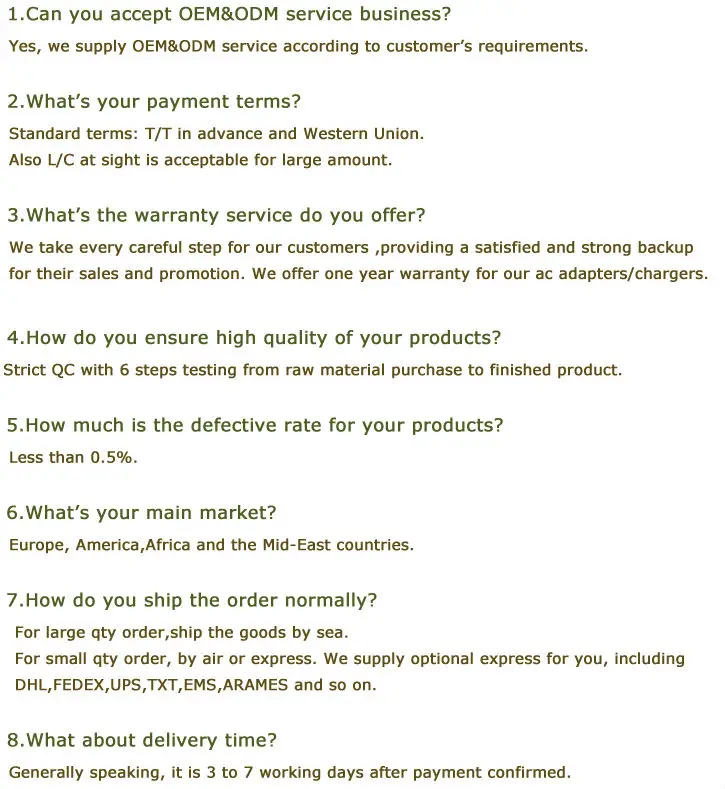 1.Can you accept OEM&ODM service business?

Yes, we supply OEM&ODM service according to customer's requirements.

2.What's your payment terms?

Standard terms: T/T in advance and Western Union.
Also L/C at sight is acceptable for large amount.

3.What's the warranty service do you offer?

We take every careful step for our customers ,providing a satisfied and strong backup for their sales and promotion. We offer one year warranty for our ac adapters/chargers.

4.How do you ensure high quality of your products?

Strict QC with 6 steps testing from raw material purchase to finished product.

5.How much is the defective rate for your products?

Less than 0.5%.

6.What's your main market?

Europe, America,Africa and the Mid-East countries.

7.How do you ship the order normally?

For large qty order,ship the goods by sea.
For small qty order, by air or express. We supply optional express for you, including DHL,FEDEX,UPS,TXT,EMS,ARAMES and so on.

8.What about delivery time?

Generally speaking, it is 3 to 7 working days after payment confirmed.